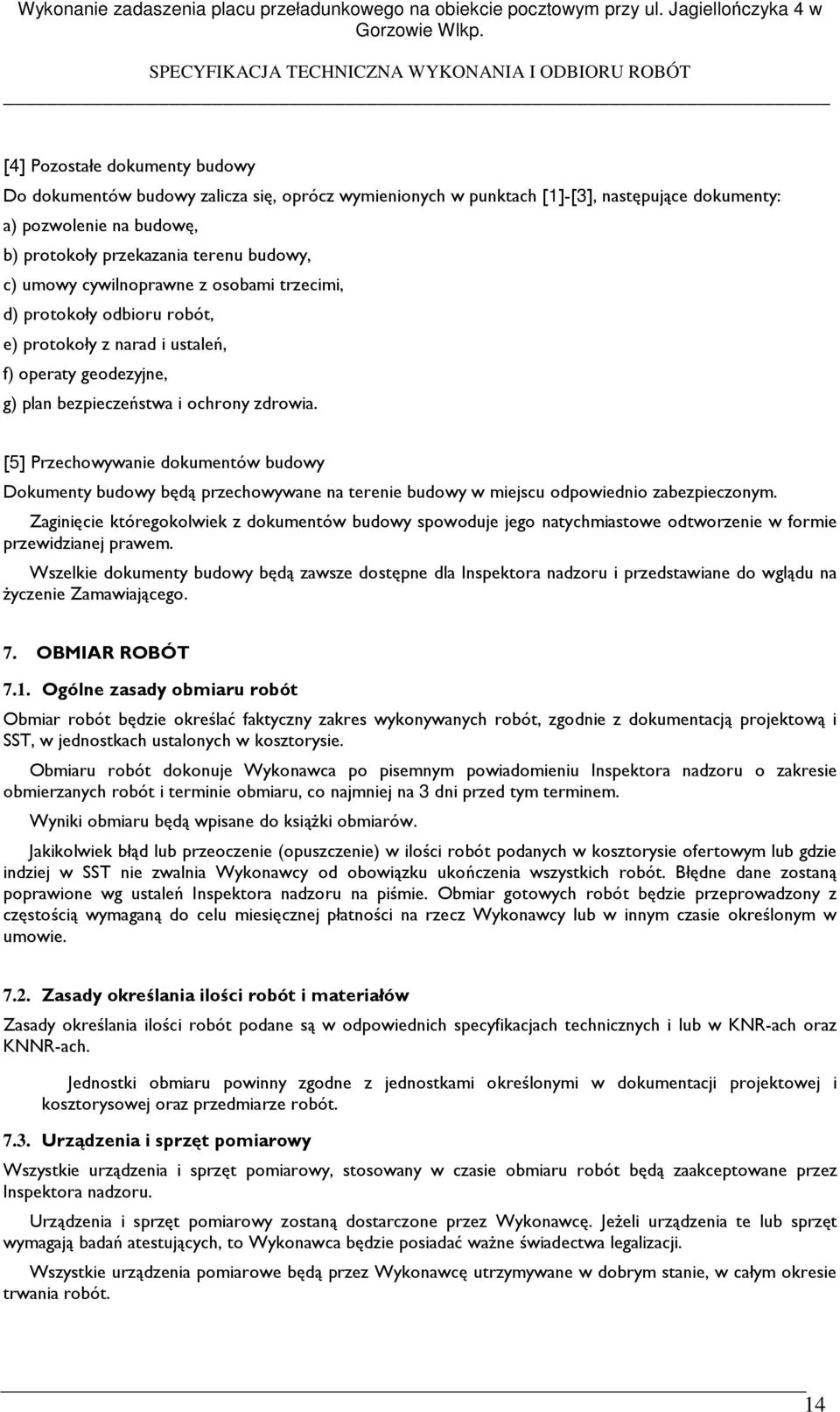 Wykonanie zadaszenia placu przeładunkowego na obiekcie pocztowym przy ul. Jagiellończyka 4 w Gorzowie Wlkp.

SPECYFIKACJA TECHNICZNA WYKONANIA I ODBIORU ROBÓT

[4] Pozostałe dokumenty budowy

Do dokumentów budowy zalicza się, oprócz wymienionych w punktach [1]-[3], następujące dokumenty:

a) pozwolenie na budowę,

b) protokoły przekazania terenu budowy,

c) umowy cywilnoprawne z osobami trzecimi,

d) protokoły odbioru robót,

e) protokoły z narad i ustaleń,

f) operaty geodezyjne,

g) plan bezpieczeństwa i ochrony zdrowia.

[5] Przechowywanie dokumentów budowy

Dokumenty budowy będą przechowywane na terenie budowy w miejscu odpowiednio zabezpieczonym.

Zaginięcie któregokolwiek z dokumentów budowy spowoduje jego natychmiastowe odtworzenie w formie przewidzianej prawem.

Wszelkie dokumenty budowy będą zawsze dostępne dla Inspektora nadzoru i przedstawiane do wglądu na życzenie Zamawiającego.

7. OBMIAR ROBÓT

7.1. Ogólne zasady obmiaru robót

Obmiar robót będzie określać faktyczny zakres wykonywanych robót, zgodnie z dokumentacją projektową i SST, w jednostkach ustalonych w kosztorysie.

Obmiaru robót dokonuje Wykonawca po pisemnym powiadomieniu Inspektora nadzoru o zakresie obmierzanych robót i terminie obmiaru, co najmniej na 3 dni przed tym terminem.

Wyniki obmiaru będą wpisane do książki obmiarów.

Jakikolwiek błąd lub przeoczenie (opuszczenie) w ilości robót podanych w kosztorysie ofertowym lub gdzie indziej w SST nie zwalnia Wykonawcy od obowiązku ukończenia wszystkich robót. Błędne dane zostaną poprawione wg ustaleń Inspektora nadzoru na piśmie. Obmiar gotowych robót będzie przeprowadzony z częstością wymaganą do celu miesięcznej płatności na rzecz Wykonawcy lub w innym czasie określonym w umowie.

7.2. Zasady określania ilości robót i materiałów

Zasady określania ilości robót podane są w odpowiednich specyfikacjach technicznych i lub w KNR-ach oraz KNNR-ach.

Jednostki obmiaru powinny zgodne z jednostkami określonymi w dokumentacji projektowej i kosztorysowej oraz przedmiarze robót.

7.3. Urządzenia i sprzęt pomiarowy

Wszystkie urządzenia i sprzęt pomiarowy, stosowany w czasie obmiaru robót będą zaakceptowane przez Inspektora nadzoru.

Urządzenia i sprzęt pomiarowy zostaną dostarczone przez Wykonawcę. Jeżeli urządzenia te lub sprzęt wymagają badań atestujących, to Wykonawca będzie posiadać ważne świadectwa legalizacji.

Wszystkie urządzenia pomiarowe będą przez Wykonawcę utrzymywane w dobrym stanie, w całym okresie trwania robót.

14